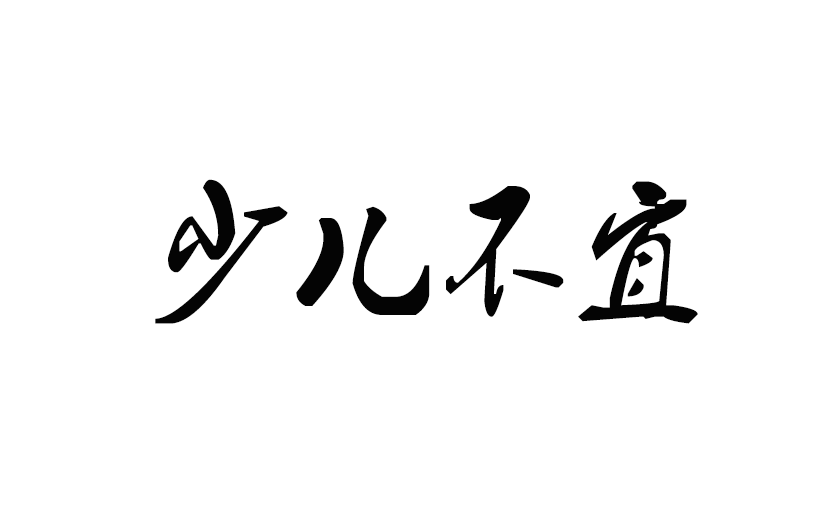 少儿不宜